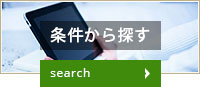 条件から探す

search